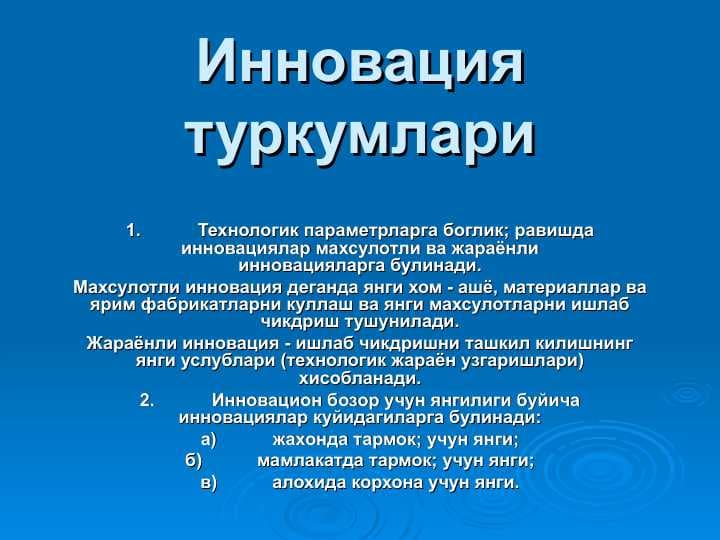 Инновация туркумлари

1. Технологик параметрларга боглик; равишда инновациялар махсулотли ва жараёнли инновацияларга булинади.

Махсулотли инновация деганда янги хом - ашё, материаллар ва ярим фабрикатларни куллаш ва янги махсулотларни ишлаб чикдриш тушунилади.

Жараёнли инновация - ишлаб чикдришни ташкил килишнинг янги услублари (технологик жараён узгаришлари) хисобланади.

2. Инновацион бозор учун янгилиги буйича инновациялар куйидагиларга булинади:

а) жахонда тармок; учун янги;

б) мамлакатда тармок; учун янги;

в) алохида корхона учун янги.